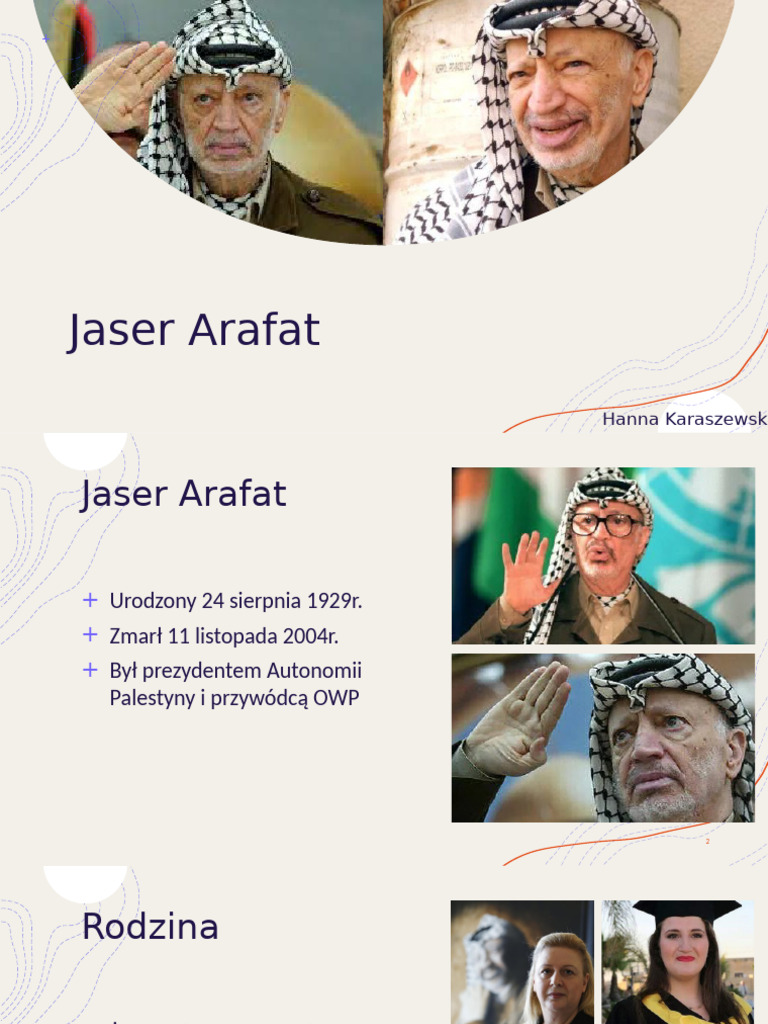 Jaser Arafat

Hanna Karaszewsk

Jaser Arafat

+ Urodzony 24 sierpnia 1929r.
+ Zmarł 11 listopada 2004r.
+ Był prezydentem Autonomii Palestyny i przywódcą OWP

2

Rodzina